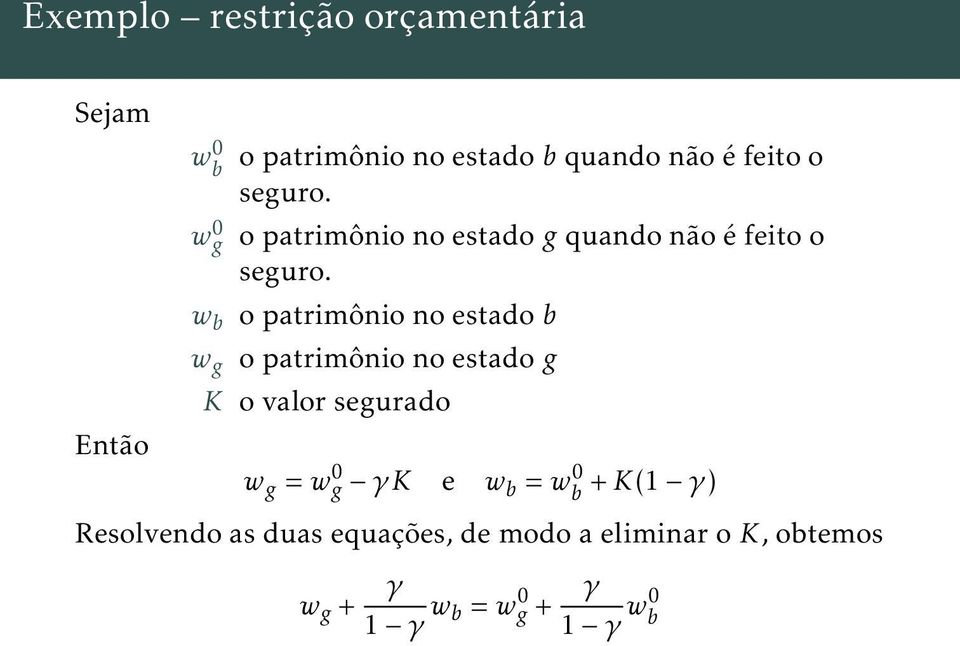 Exemplo – restrição orçamentária

Sejam

$w_b^0$ o patrimônio no estado $b$ quando não é feito o seguro.

$w_g^0$ o patrimônio no estado $g$ quando não é feito o seguro.

$w_b$ o patrimônio no estado $b$

$w_g$ o patrimônio no estado $g$

$K$ o valor segurado

Então

$w_g = w_g^0 - \gamma K$ e $w_b = w_b^0 + K(1-\gamma)$

Resolvendo as duas equações, de modo a eliminar o $K$, obtemos

$w_g + \frac{\gamma}{1-\gamma} w_b = w_g^0 + \frac{\gamma}{1-\gamma} w_b^0$